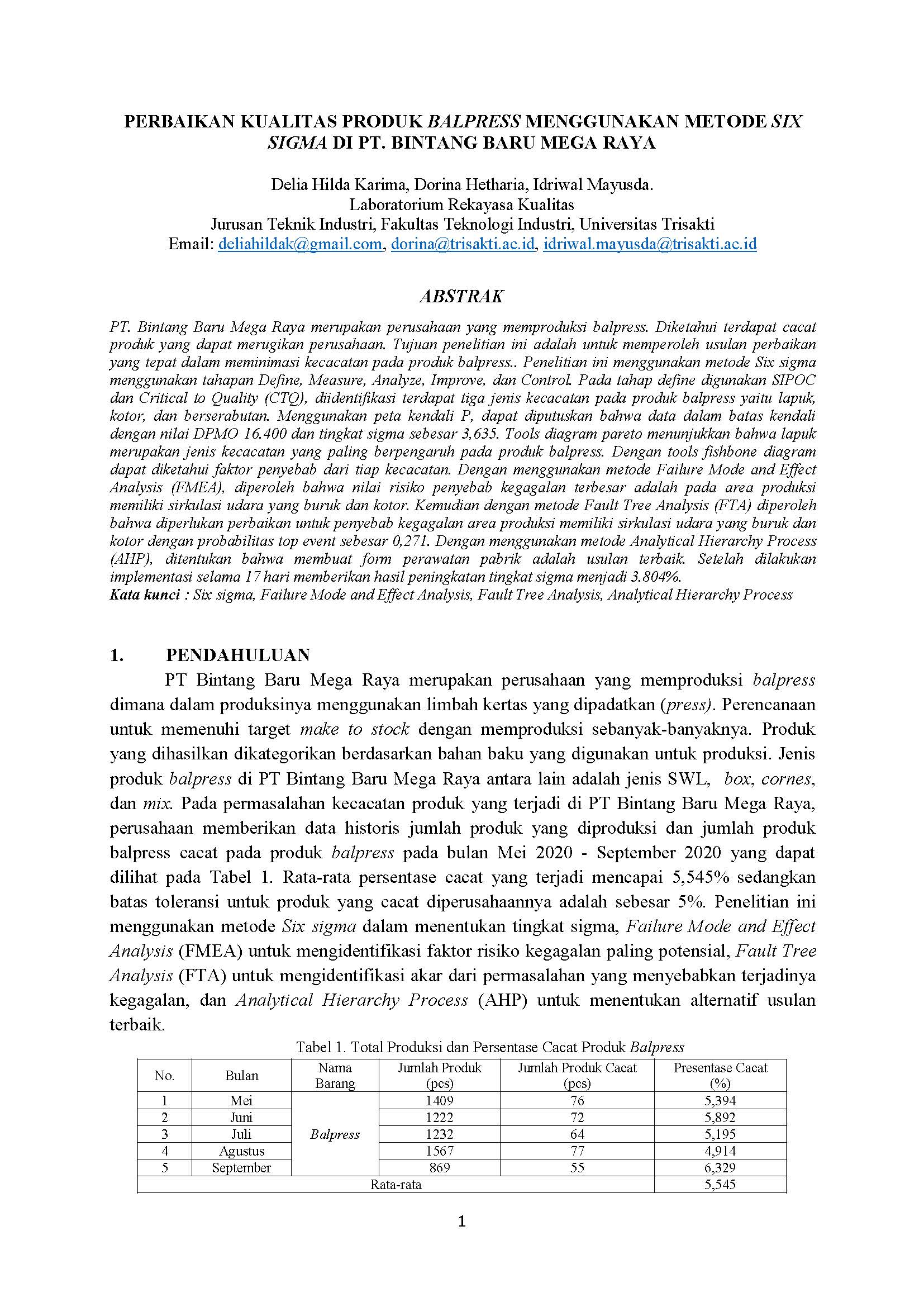 PERBAIKAN KUALITAS PRODUK BALPRESS MENGGUNAKAN METODE SIX SIGMA DI PT. BINTANG BARU MEGA RAYA

Delia Hilda Karima, Dorina Hetharia, Idriwal Mayusda.
Laboratorium Rekayasa Kualitas
Jurusan Teknik Industri, Fakultas Teknologi Industri, Universitas Trisakti
Email: deliahildak@gmail.com, dorina@trisakti.ac.id, idriwal.mayusda@trisakti.ac.id

ABSTRAK

PT. Bintang Baru Mega Raya merupakan perusahaan yang memproduksi balpress. Diketahui terdapat cacat produk yang dapat merugikan perusahaan. Tujuan penelitian ini adalah untuk memperoleh usulan perbaikan yang tepat dalam meminimasi kecacatan pada produk balpress.. Penelitian ini menggunakan metode Six sigma menggunakan tahapan Define, Measure, Analyze, Improve, dan Control. Pada tahap define digunakan SIPOC dan Critical to Quality (CTQ), diidentifikasi terdapat tiga jenis kecacatan pada produk balpress yaitu lapuk, kotor, dan berserabutan. Menggunakan peta kendali P, dapat diputuskan bahwa data dalam batas kendali dengan nilai DPMO 16.400 dan tingkat sigma sebesar 3,635. Tools diagram pareto menunjukkan bahwa lapuk merupakan jenis kecacatan yang paling berpengaruh pada produk balpress. Dengan tools fishbone diagram dapat diketahui faktor penyebab dari tiap kecacatan. Dengan menggunakan metode Failure Mode and Effect Analysis (FMEA), diperoleh bahwa nilai risiko penyebab kegagalan terbesar adalah pada area produksi memiliki sirkulasi udara yang buruk dan kotor. Kemudian dengan metode Fault Tree Analysis (FTA) diperoleh bahwa diperlukan perbaikan untuk penyebab kegagalan area produksi memiliki sirkulasi udara yang buruk dan kotor dengan probabilitas top event sebesar 0,271. Dengan menggunakan metode Analytical Hierarchy Process (AHP), ditentukan bahwa membuat form perawatan pabrik adalah usulan terbaik. Setelah dilakukan implementasi selama 17 hari memberikan hasil peningkatan tingkat sigma menjadi 3.804%.
Kata kunci : Six sigma, Failure Mode and Effect Analysis, Fault Tree Analysis, Analytical Hierarchy Process

1. PENDAHULUAN

PT Bintang Baru Mega Raya merupakan perusahaan yang memproduksi balpress dimana dalam produksinya menggunakan limbah kertas yang dipadatkan (press). Perencanaan untuk memenuhi target make to stock dengan memproduksi sebanyak-banyaknya. Produk yang dihasilkan dikategorikan berdasarkan bahan baku yang digunakan untuk produksi. Jenis produk balpress di PT Bintang Baru Mega Raya antara lain adalah jenis SWL, box, cornes, dan mix. Pada permasalahan kecacatan produk yang terjadi di PT Bintang Baru Mega Raya, perusahaan memberikan data historis jumlah produk yang diproduksi dan jumlah produk balpress cacat pada produk balpress pada bulan Mei 2020 - September 2020 yang dapat dilihat pada Tabel 1. Rata-rata persentase cacat yang terjadi mencapai 5,545% sedangkan batas toleransi untuk produk yang cacat diperusahaannya adalah sebesar 5%. Penelitian ini menggunakan metode Six sigma dalam menentukan tingkat sigma, Failure Mode and Effect Analysis (FMEA) untuk mengidentifikasi faktor risiko kegagalan paling potensial, Fault Tree Analysis (FTA) untuk mengidentifikasi akar dari permasalahan yang menyebabkan terjadinya kegagalan, dan Analytical Hierarchy Process (AHP) untuk menentukan alternatif usulan terbaik.

Tabel 1. Total Produksi dan Persentase Cacat Produk Balpress

| No. | Bulan | Nama Barang | Jumlah Produk (pcs) | Jumlah Produk Cacat (pcs) | Presentase Cacat (%) |
|---|---|---|---|---|---|
| 1 | Mei | Balpress | 1409 | 76 | 5,394 |
| 2 | Juni | | 1222 | 72 | 5,892 |
| 3 | Juli | | 1232 | 64 | 5,195 |
| 4 | Agustus | | 1567 | 77 | 4,914 |
| 5 | September | | 869 | 55 | 6,329 |
| Rata-rata | | | | | 5,545 |

1